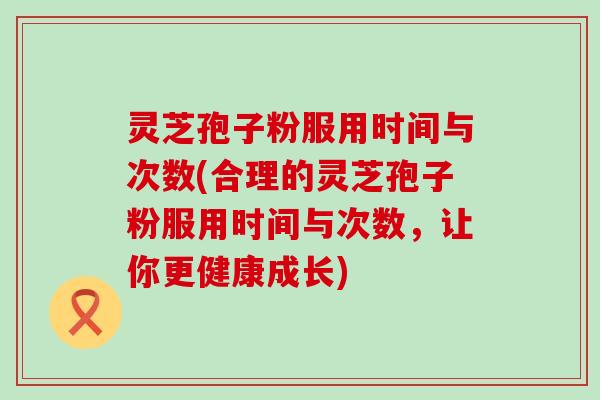 灵芝孢子粉服用时间与次数(合理的灵芝孢子粉服用时间与次数，让你更健康成长)